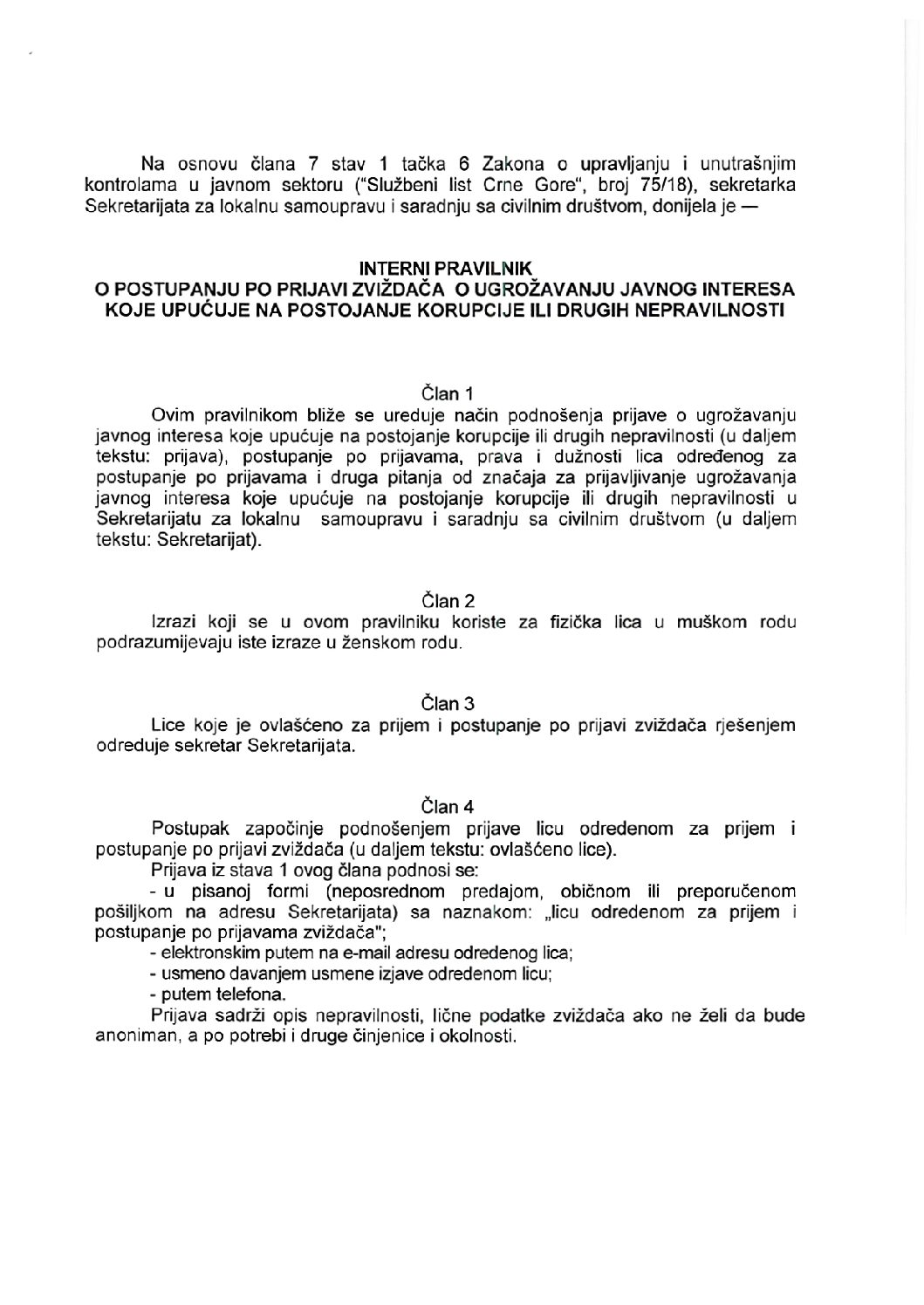 Na osnovu člana 7 stav 1 tačka 6 Zakona o upravljanju i unutrašnjim kontrolama u javnom sektoru ("Službeni list Crne Gore", broj 75/18), sekretarka Sekretarijata za lokalnu samoupravu i saradnju sa civilnim društvom, donijela je —

INTERNI PRAVILNIK
O POSTUPANJU PO PRIJAVI ZVIŽDAČA O UGROŽAVANJU JAVNOG INTERESA KOJE UPUĆUJE NA POSTOJANJE KORUPCIJE ILI DRUGIH NEPRAVILNOSTI

Član 1
Ovim pravilnikom bliže se uređuje način podnošenja prijave o ugrožavanju javnog interesa koje upućuje na postojanje korupcije ili drugih nepravilnosti (u daljem tekstu: prijava), postupanje po prijavama, prava i dužnosti lica određenog za postupanje po prijavama i druga pitanja od značaja za prijavljivanje ugrožavanja javnog interesa koje upućuje na postojanje korupcije ili drugih nepravilnosti u Sekretarijatu za lokalnu samoupravu i saradnju sa civilnim društvom (u daljem tekstu: Sekretarijat).

Član 2
Izrazi koji se u ovom pravilniku koriste za fizička lica u muškom rodu podrazumijevaju iste izraze u ženskom rodu.

Član 3
Lice koje je ovlašćeno za prijem i postupanje po prijavi zviždača rješenjem određuje sekretar Sekretarijata.

Član 4
Postupak započinje podnošenjem prijave licu određenom za prijem i postupanje po prijavi zviždača (u daljem tekstu: ovlašćeno lice).
Prijava iz stava 1 ovog člana podnosi se:
- u pisanoj formi (neposrednom predajom, običnom ili preporučenom pošiljkom na adresu Sekretarijata) sa naznakom: „licu određenom za prijem i postupanje po prijavama zviždača";
- elektronskim putem na e-mail adresu određenog lica;
- usmeno davanjem usmene izjave određenom licu;
- putem telefona.
Prijava sadrži opis nepravilnosti, lične podatke zviždača ako ne želi da bude anoniman, a po potrebi i druge činjenice i okolnosti.